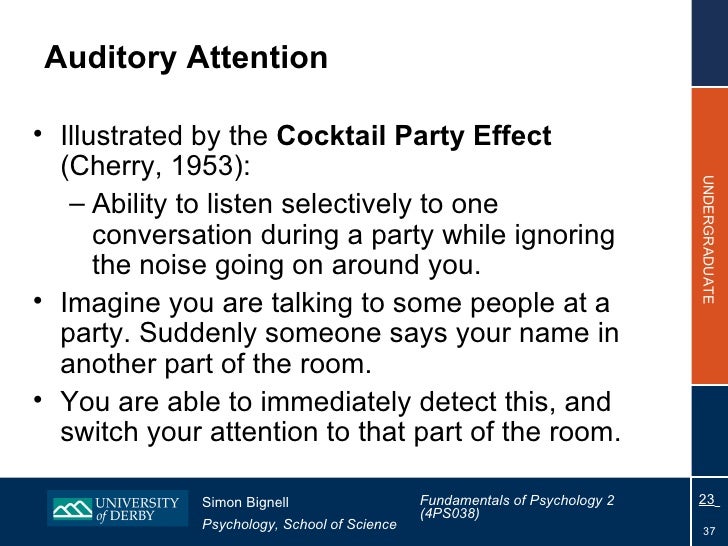 Auditory Attention

• Illustrated by the Cocktail Party Effect (Cherry, 1953):
- Ability to listen selectively to one conversation during a party while ignoring the noise going on around you.
• Imagine you are talking to some people at a party. Suddenly someone says your name in another part of the room.
• You are able to immediately detect this, and switch your attention to that part of the room.

UNDERGRADUATE

UNIVERSITY of DERBY

Simon Bignell
Psychology, School of Science

Fundamentals of Psychology 2 (4PS038)

23
37